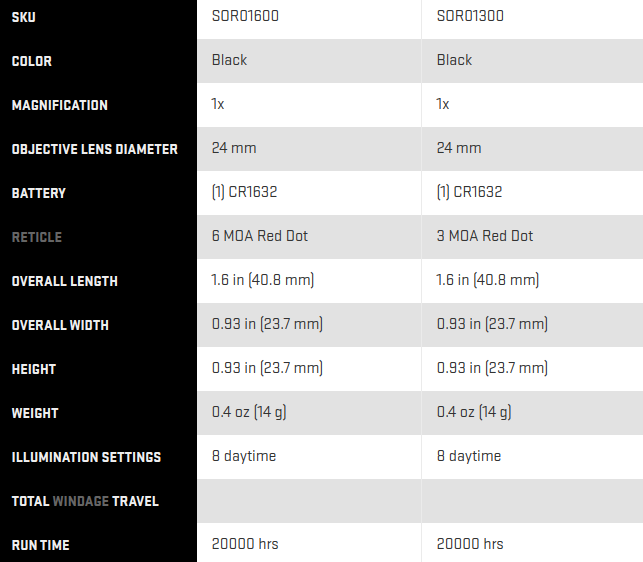 | SKU | SOR01600 | SOR01300 |
|---|---|---|
| COLOR | Black | Black |
| MAGNIFICATION | 1x | 1x |
| OBJECTIVE LENS DIAMETER | 24 mm | 24 mm |
| BATTERY | (1) CR1632 | (1) CR1632 |
| RETICLE | 6 MOA Red Dot | 3 MOA Red Dot |
| OVERALL LENGTH | 1.6 in (40.8 mm) | 1.6 in (40.8 mm) |
| OVERALL WIDTH | 0.93 in (23.7 mm) | 0.93 in (23.7 mm) |
| HEIGHT | 0.93 in (23.7 mm) | 0.93 in (23.7 mm) |
| WEIGHT | 0.4 oz (14 g) | 0.4 oz (14 g) |
| ILLUMINATION SETTINGS | 8 daytime | 8 daytime |
| TOTAL WINDAGE TRAVEL | | |
| RUN TIME | 20000 hrs | 20000 hrs |